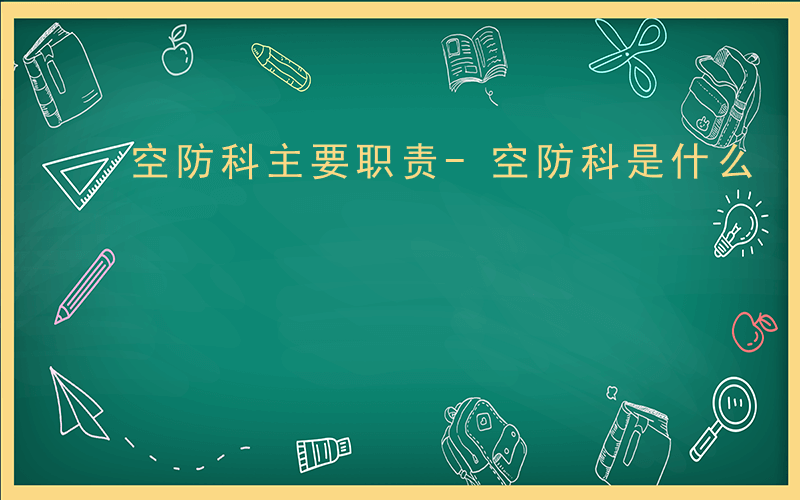 空防科主要职责- 空防科是什么